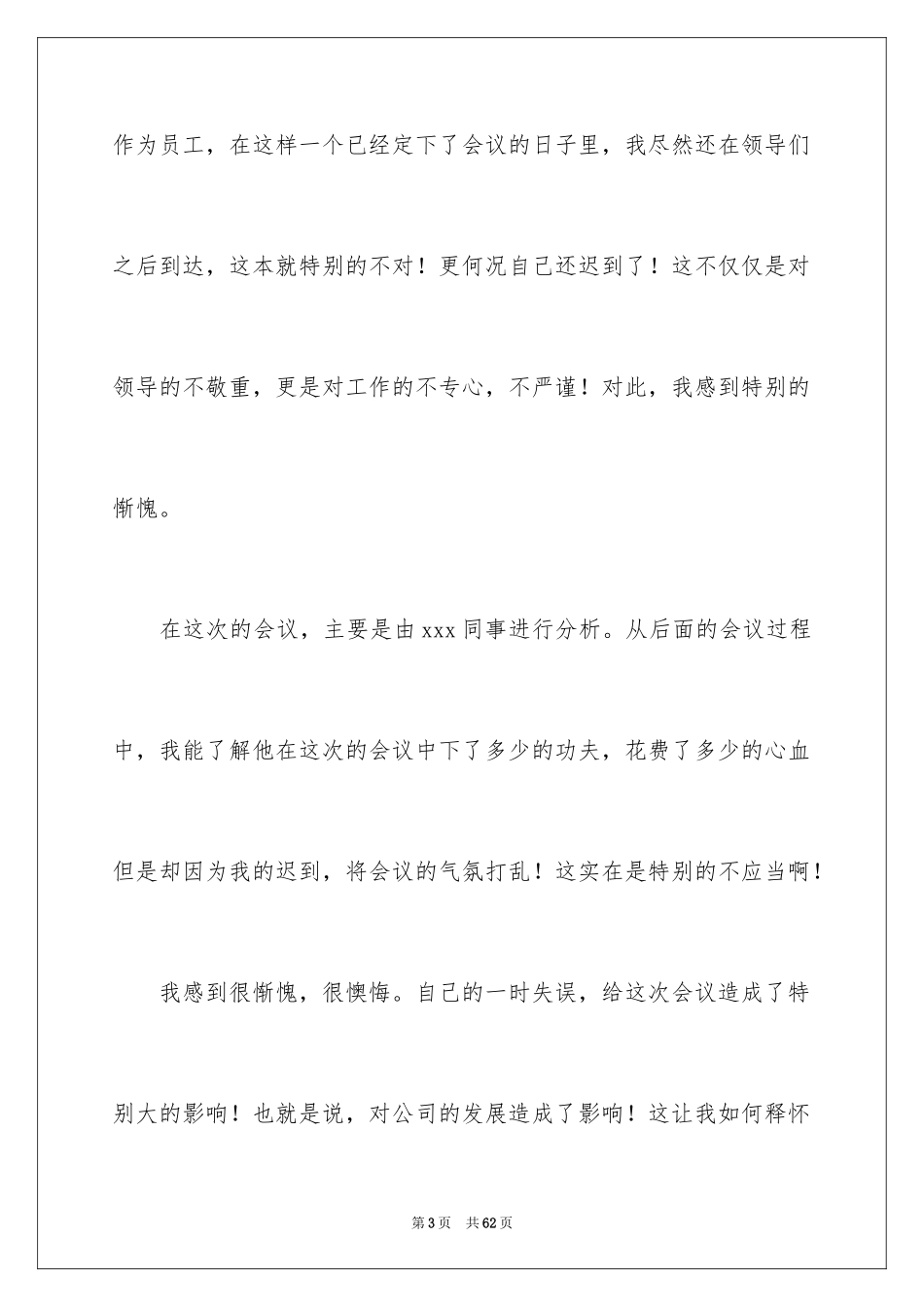 作为员工，在这样一个已经定下了会议的日子里，我尽然还在领导们之后到达，这本就特别的不对！更何况自己还迟到了！这不仅仅是对领导的不敬重，更是对工作的不专心，不严谨！对此，我感到特别的惭愧。

在这次的会议，主要是由 xxx 同事进行分析。从后面的会议过程中，我能了解他在这次的会议中下了多少的功夫，花费了多少的心血但是却因为我的迟到，将会议的气氛打乱！这实在是特别的不应当啊！

我感到很惭愧，很懊悔。自己的一时失误，给这次会议造成了特别大的影响！也就是说，对公司的发展造成了影响！这让我如何释怀

第 3 页　共 62 页